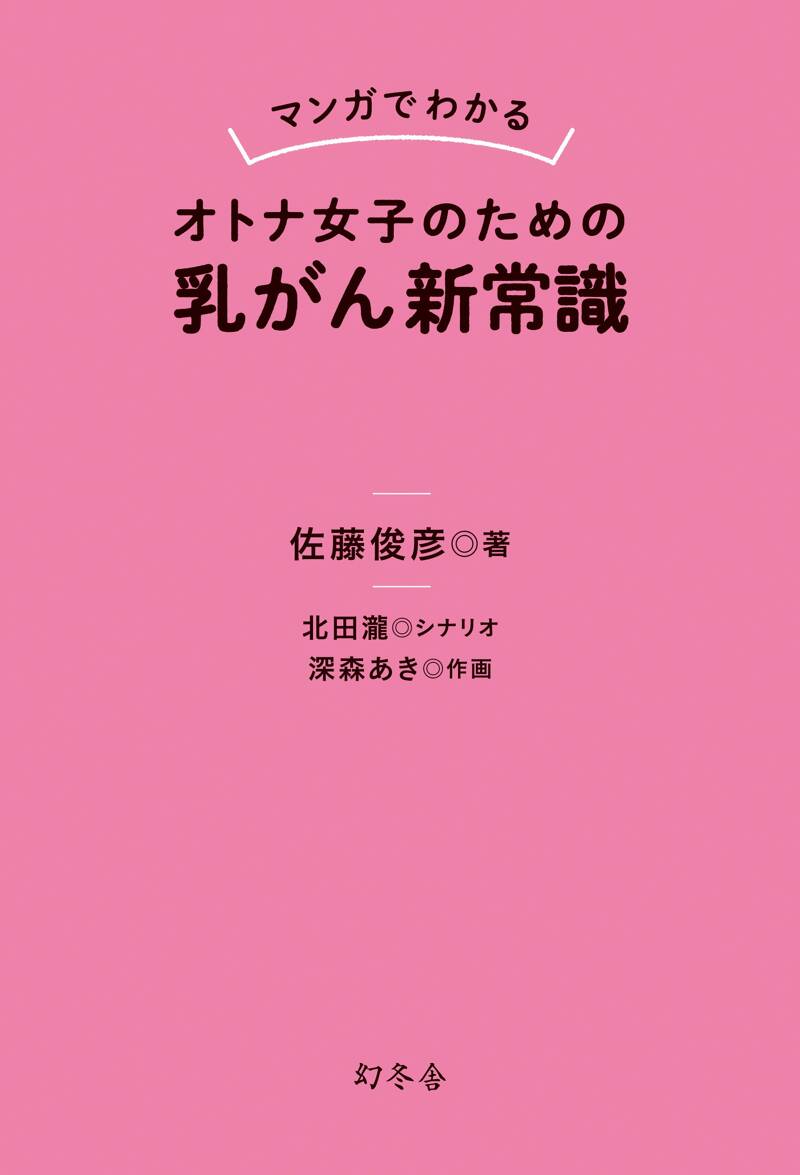 マンガでわかる

オトナ女子のための
乳がん新常識

佐藤俊彦◎著

北田瀧◎シナリオ
深森あき◎作画

幻冬舎